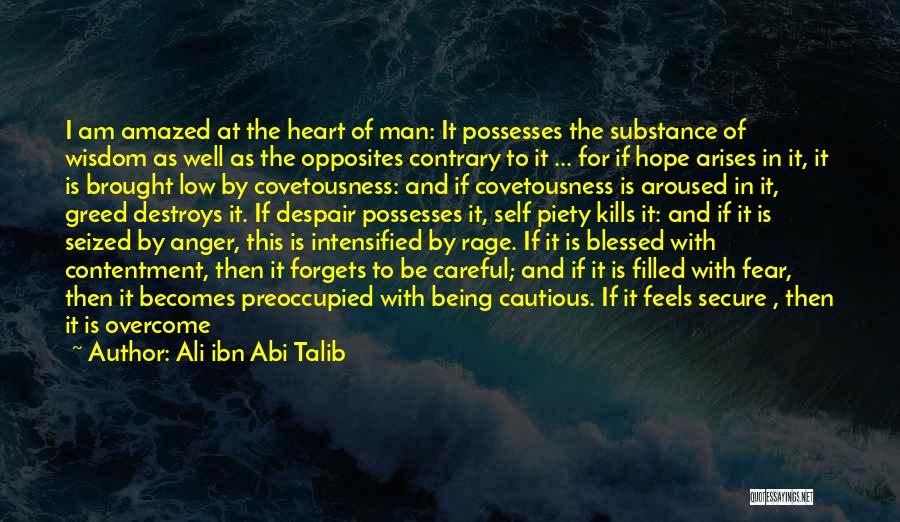 I am amazed at the heart of man: It possesses the substance of wisdom as well as the opposites contrary to it ... for if hope arises in it, it is brought low by covetousness: and if covetousness is aroused in it, greed destroys it. If despair possesses it, self piety kills it: and if it is seized by anger, this is intensified by rage. If it is blessed with contentment, then it forgets to be careful; and if it is filled with fear, then it becomes preoccupied with being cautious. If it feels secure , then it is overcome

~ Author: Ali ibn Abi Talib

QUOTESSAYINGS.NET